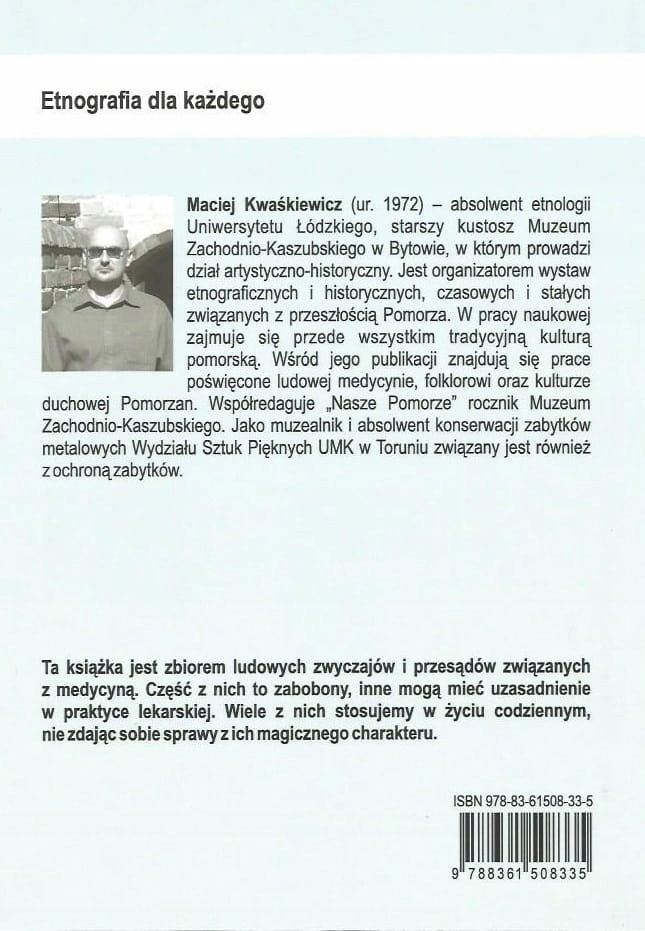 Etnografia dla każdego

Maciej Kwaśkiewicz (ur. 1972) – absolwent etnologii Uniwersytetu Łódzkiego, starszy kustosz Muzeum Zachodnio-Kaszubskiego w Bytowie, w którym prowadzi dział artystyczno-historyczny. Jest organizatorem wystaw etnograficznych i historycznych, czasowych i stałych związanych z przeszłością Pomorza. W pracy naukowej zajmuje się przede wszystkim tradycyjną kulturą pomorską. Wśród jego publikacji znajdują się prace poświęcone ludowej medycynie, folklorowi oraz kulturze duchowej Pomorzan. Współredaguje „Nasze Pomorze" rocznik Muzeum Zachodnio-Kaszubskiego. Jako muzealnik i absolwent konserwacji zabytków metalowych Wydziału Sztuk Pięknych UMK w Toruniu związany jest również z ochroną zabytków.

Ta książka jest zbiorem ludowych zwyczajów i przesądów związanych z medycyną. Część z nich to zabobony, inne mogą mieć uzasadnienie w praktyce lekarskiej. Wiele z nich stosujemy w życiu codziennym, nie zdając sobie sprawy z ich magicznego charakteru.

ISBN 978-83-61508-33-5

9 788361 508335